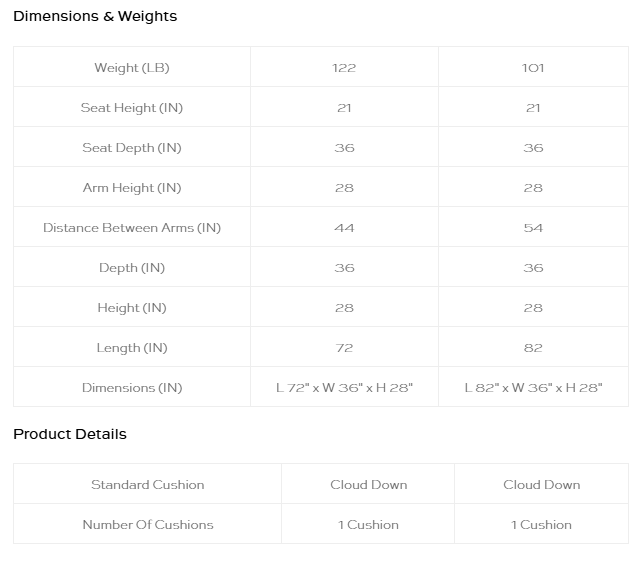 Dimensions & Weights

| Weight (LB) | 122 | 101 |
|---|---|---|
| Seat Height (IN) | 21 | 21 |
| Seat Depth (IN) | 36 | 36 |
| Arm Height (IN) | 28 | 28 |
| Distance Between Arms (IN) | 44 | 54 |
| Depth (IN) | 36 | 36 |
| Height (IN) | 28 | 28 |
| Length (IN) | 72 | 82 |
| Dimensions (IN) | L 72" x W 36" x H 28" | L 82" x W 36" x H 28" |

Product Details

| Standard Cushion | Cloud Down | Cloud Down |
|---|---|---|
| Number Of Cushions | 1 Cushion | 1 Cushion |